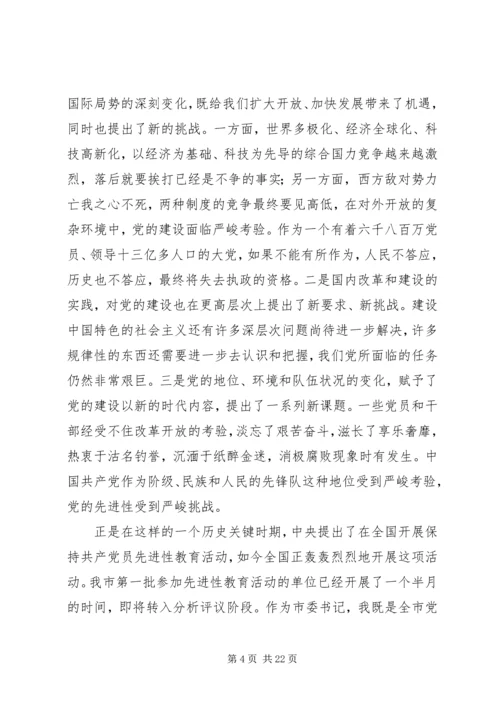 国际局势的深刻变化，既给我们扩大开放、加快发展带来了机遇，同时也提出了新的挑战。一方面，世界多极化、经济全球化、科技高新化，以经济为基础、科技为先导的综合国力竞争越来越激烈，落后就要挨打已经是不争的事实；另一方面，西方敌对势力亡我之心不死，两种制度的竞争最终要见高低，在对外开放的复杂环境中，党的建设面临严峻考验。作为一个有着六千八百万党员、领导十三亿多人口的大党，如果不能有所作为，人民不答应，历史也不答应，最终将失去执政的资格。二是国内改革和建设的实践，对党的建设也在更高层次上提出了新要求、新挑战。建设中国特色的社会主义还有许多深层次问题尚待进一步解决，许多规律性的东西还需要进一步去认识和把握，我们党所面临的任务仍然非常艰巨。三是党的地位、环境和队伍状况的变化，赋予了党的建设以新的时代内容，提出了一系列新课题。一些党员和干部经受不住改革开放的考验，淡忘了艰苦奋斗，滋长了享乐奢靡，热衷于沽名钓誉，沉湎于纸醉金迷，消极腐败现象时有发生。中国共产党作为阶级、民族和人民的先锋队这种地位受到严峻考验，党的先进性受到严峻挑战。

正是在这样的一个历史关键时期，中央提出了在全国开展保持共产党员先进性教育活动，如今全国正轰轰烈烈地开展这项活动。我市第一批参加先进性教育活动的单位已经开展了一个半月的时间，即将转入分析评议阶段。作为市委书记，我既是全市党

第 4 页 共 22 页